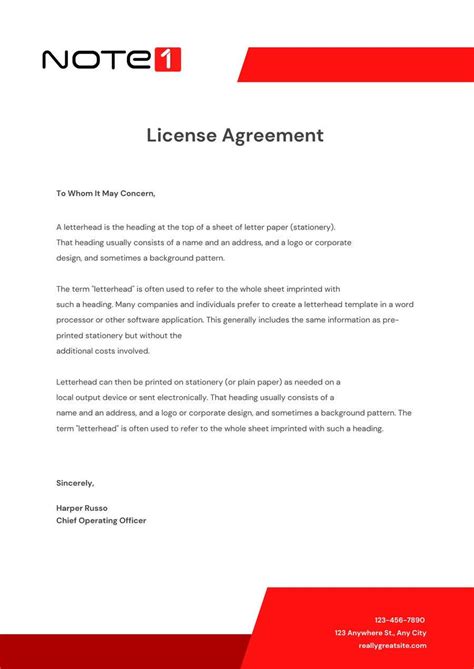 NOTE1

License Agreement

To Whom It May Concern,

A letterhead is the heading at the top of a sheet of letter paper (stationery). That heading usually consists of a name and an address, and a logo or corporate design, and sometimes a background pattern.

The term "letterhead" is often used to refer to the whole sheet imprinted with such a heading. Many companies and individuals prefer to create a letterhead template in a word processor or other software application. This generally includes the same information as pre-printed stationery but without the additional costs involved.

Letterhead can then be printed on stationery (or plain paper) as needed on a local output device or sent electronically. That heading usually consists of a name and an address, and a logo or corporate design, and sometimes a background pattern. The term "letterhead" is often used to refer to the whole sheet imprinted with such a heading.

Sincerely,

Harper Russo
Chief Operating Officer

123-456-7890
123 Anywhere St., Any City
reallygreatsite.com